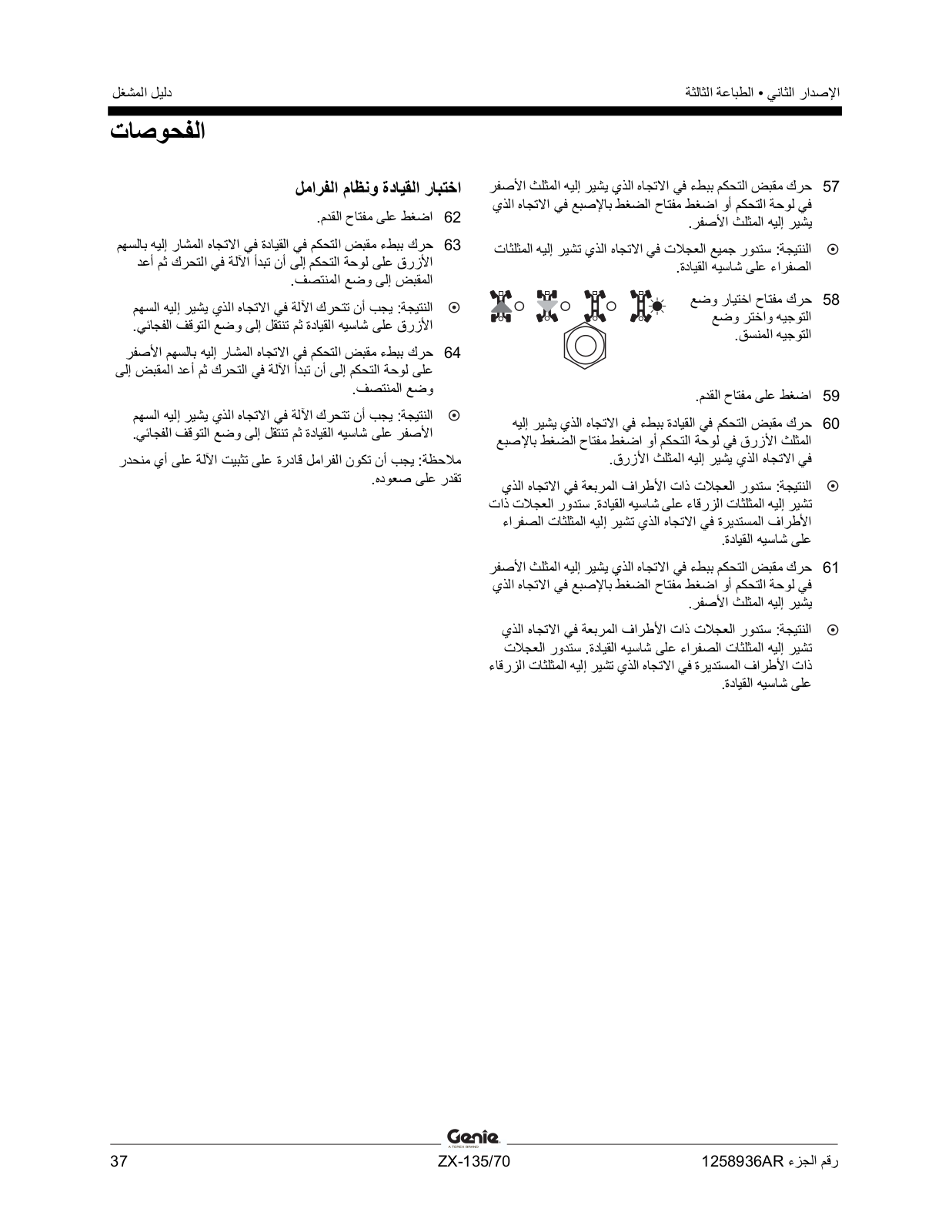 الإصدار الثاني • الطباعة الثالثة

دليل المشغل

الفحوصات

57 حرك مقبض التحكم ببطء في الاتجاه الذي يشير إليه المثلث الأصفر في لوحة التحكم أو اضغط مفتاح الضغط بالإصبع في الاتجاه الذي يشير إليه المثلث الأصفر.

⊙ النتيجة: ستدور جميع العجلات في الاتجاه الذي تشير إليه المثلثات الصفراء على شاسيه القيادة.

58 حرك مفتاح اختيار وضع التوجيه واختر وضع التوجيه المنسق.

59 اضغط على مفتاح القدم.

60 حرك مقبض التحكم في القيادة ببطء في الاتجاه الذي يشير إليه المثلث الأزرق في لوحة التحكم أو اضغط مفتاح الضغط بالإصبع في الاتجاه الذي يشير إليه المثلث الأزرق.

⊙ النتيجة: ستدور العجلات ذات الأطراف المربعة في الاتجاه الذي تشير إليه المثلثات الزرقاء على شاسيه القيادة. ستدور العجلات ذات الأطراف المستديرة في الاتجاه الذي تشير إليه المثلثات الصفراء على شاسيه القيادة.

61 حرك مقبض التحكم ببطء في الاتجاه الذي يشير إليه المثلث الأصفر في لوحة التحكم أو اضغط مفتاح الضغط بالإصبع في الاتجاه الذي يشير إليه المثلث الأصفر.

⊙ النتيجة: ستدور العجلات ذات الأطراف المربعة في الاتجاه الذي تشير إليه المثلثات الصفراء على شاسيه القيادة. ستدور العجلات ذات الأطراف المستديرة في الاتجاه الذي تشير إليه المثلثات الزرقاء على شاسيه القيادة.

اختبار القيادة ونظام الفرامل

62 اضغط على مفتاح القدم.

63 حرك ببطء مقبض التحكم في القيادة في الاتجاه المشار إليه بالسهم الأزرق على لوحة التحكم إلى أن تبدأ الآلة في التحرك ثم أعد المقبض إلى وضع المنتصف.

⊙ النتيجة: يجب أن تتحرك الآلة في الاتجاه الذي يشير إليه السهم الأزرق على شاسيه القيادة ثم تنتقل إلى وضع التوقف الفجائي.

64 حرك ببطء مقبض التحكم في الاتجاه المشار إليه بالسهم الأصفر على لوحة التحكم إلى أن تبدأ الآلة في التحرك ثم أعد المقبض إلى وضع المنتصف.

⊙ النتيجة: يجب أن تتحرك الآلة في الاتجاه الذي يشير إليه السهم الأصفر على شاسيه القيادة ثم تنتقل إلى وضع التوقف الفجائي.

ملاحظة: يجب أن تكون الفرامل قادرة على تثبيت الآلة على أي منحدر تقدر على صعوده.

Genie
A TEREX BRAND

رقم الجزء 1258936AR

ZX-135/70

37